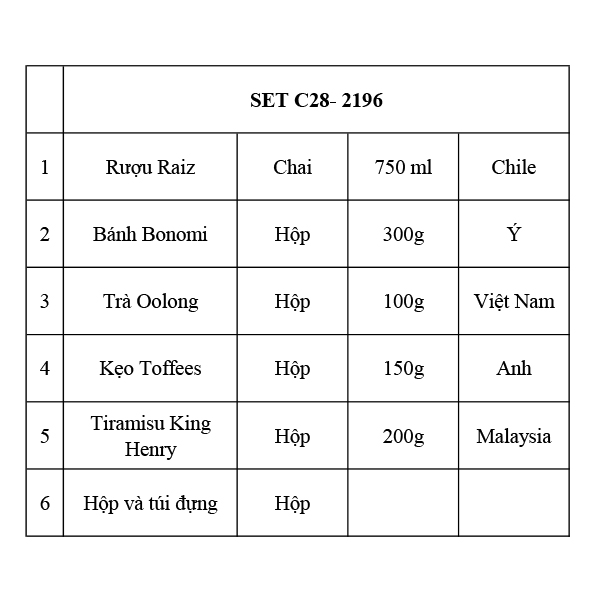 |  | SET C28- 2196 |  |  |  |
|---|---|---|---|---|
| 1 | Rượu Raiz | Chai | 750 ml | Chile |
| 2 | Bánh Bonomi | Hộp | 300g | Ý |
| 3 | Trà Oolong | Hộp | 100g | Việt Nam |
| 4 | Kẹo Toffees | Hộp | 150g | Anh |
| 5 | Tiramisu King Henry | Hộp | 200g | Malaysia |
| 6 | Hộp và túi đựng | Hộp |  |  |